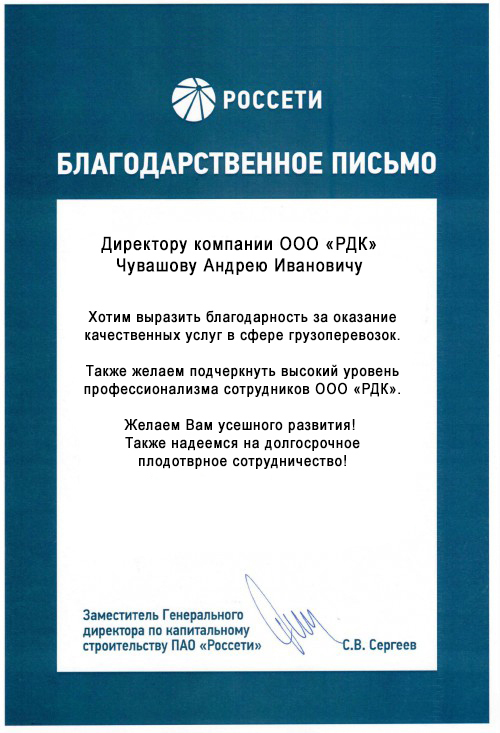 РОССЕТИ

БЛАГОДАРСТВЕННОЕ ПИСЬМО

Директору компании ООО «РДК»
Чувашову Андрею Ивановичу

Хотим выразить благодарность за оказание качественных услуг в сфере грузоперевозок.

Также желаем подчеркнуть высокий уровень профессионализма сотрудников ООО «РДК».

Желаем Вам усешного развития!
Также надеемся на долгосрочное плодотврное сотрудничество!

Заместитель Генерального директора по капитальному строительству ПАО «Россети»

С.В. Сергеев